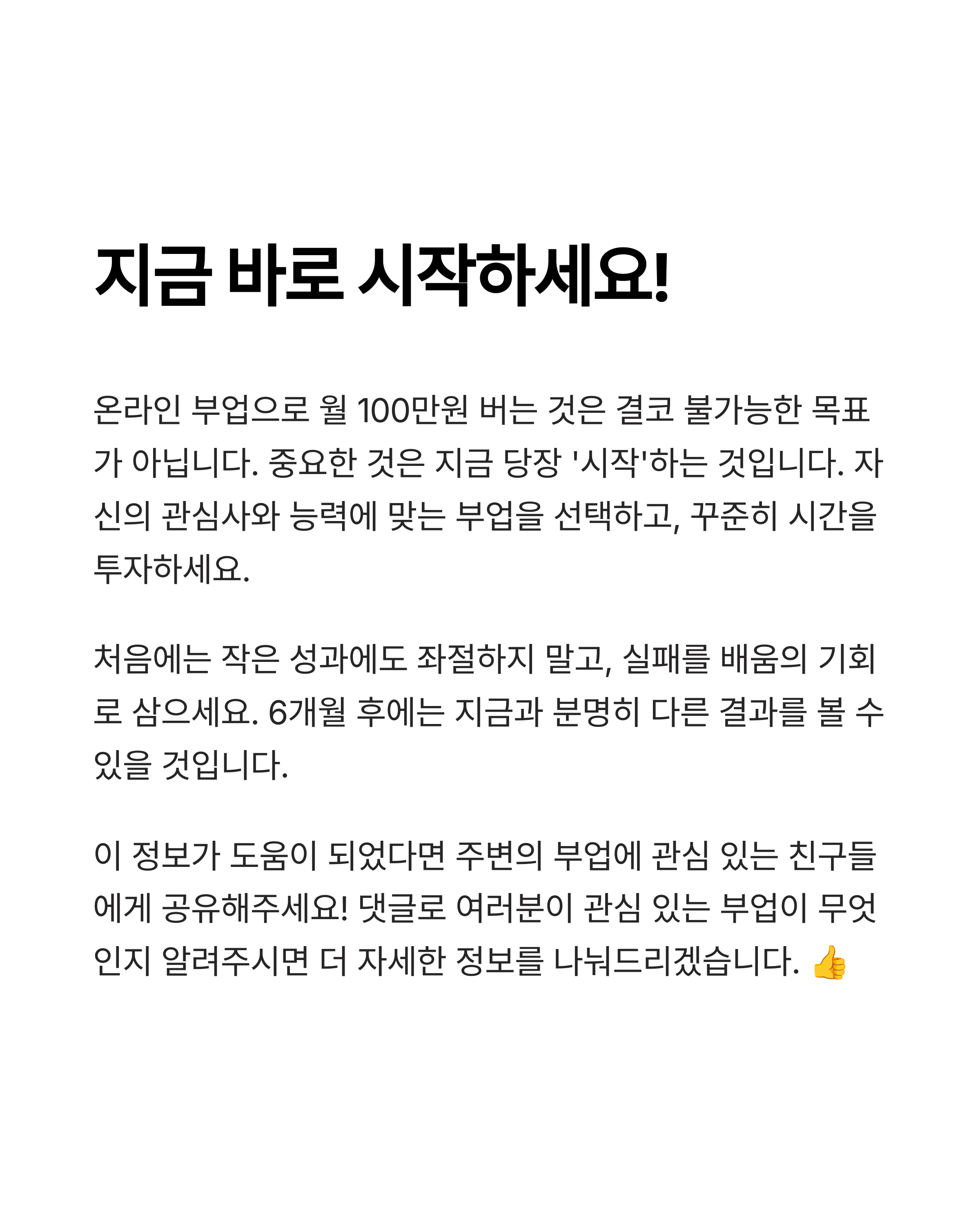 지금 바로 시작하세요!

온라인 부업으로 월 100만원 버는 것은 결코 불가능한 목표가 아닙니다. 중요한 것은 지금 당장 '시작'하는 것입니다. 자신의 관심사와 능력에 맞는 부업을 선택하고, 꾸준히 시간을 투자하세요.

처음에는 작은 성과에도 좌절하지 말고, 실패를 배움의 기회로 삼으세요. 6개월 후에는 지금과 분명히 다른 결과를 볼 수 있을 것입니다.

이 정보가 도움이 되었다면 주변의 부업에 관심 있는 친구들에게 공유해주세요! 댓글로 여러분이 관심 있는 부업이 무엇인지 알려주시면 더 자세한 정보를 나눠드리겠습니다. 👍